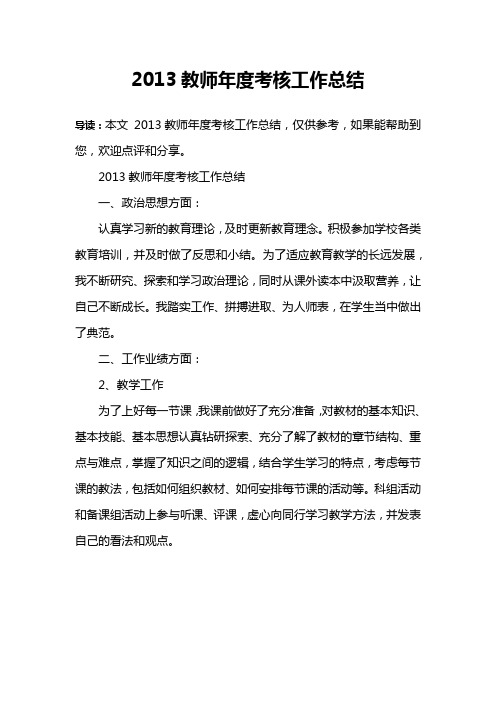 2013 教师年度考核工作总结

导读：本文 2013 教师年度考核工作总结，仅供参考，如果能帮助到您，欢迎点评和分享。

2013 教师年度考核工作总结

一、政治思想方面：

认真学习新的教育理论，及时更新教育理念。积极参加学校各类教育培训，并及时做了反思和小结。为了适应教育教学的长远发展，我不断研究、探索和学习政治理论，同时从课外读本中汲取营养，让自己不断成长。我踏实工作、拼搏进取、为人师表，在学生当中做出了典范。

二、工作业绩方面：

2、教学工作

为了上好每一节课，我课前做好了充分准备，对教材的基本知识、基本技能、基本思想认真钻研探索、充分了解了教材的章节结构、重点与难点，掌握了知识之间的逻辑，结合学生学习的特点，考虑每节课的教法，包括如何组织教材、如何安排每节课的活动等。科组活动和备课组活动上参与听课、评课，虚心向同行学习教学方法，并发表自己的看法和观点。